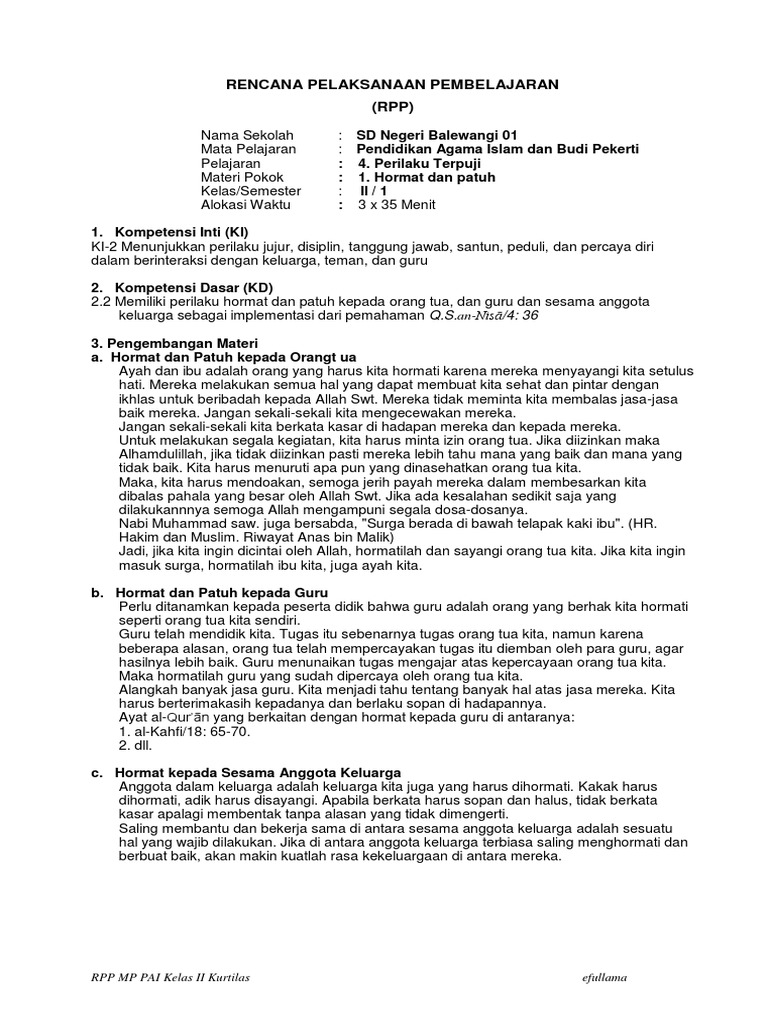 RENCANA PELAKSANAAN PEMBELAJARAN
(RPP)

Nama Sekolah : SD Negeri Balewangi 01
Mata Pelajaran : Pendidikan Agama Islam dan Budi Pekerti
Pelajaran : 4. Perilaku Terpuji
Materi Pokok : 1. Hormat dan patuh
Kelas/Semester : II / 1
Alokasi Waktu : 3 x 35 Menit

1. Kompetensi Inti (KI)
KI-2 Menunjukkan perilaku jujur, disiplin, tanggung jawab, santun, peduli, dan percaya diri dalam berinteraksi dengan keluarga, teman, dan guru

2. Kompetensi Dasar (KD)
2.2 Memiliki perilaku hormat dan patuh kepada orang tua, dan guru dan sesama anggota keluarga sebagai implementasi dari pemahaman Q.S.an-Nisā/4: 36

3. Pengembangan Materi
a. Hormat dan Patuh kepada Orangt ua
Ayah dan ibu adalah orang yang harus kita hormati karena mereka menyayangi kita setulus hati. Mereka melakukan semua hal yang dapat membuat kita sehat dan pintar dengan ikhlas untuk beribadah kepada Allah Swt. Mereka tidak meminta kita membalas jasa-jasa baik mereka. Jangan sekali-sekali kita mengecewakan mereka.
Jangan sekali-sekali kita berkata kasar di hadapan mereka dan kepada mereka.
Untuk melakukan segala kegiatan, kita harus minta izin orang tua. Jika diizinkan maka Alhamdulillah, jika tidak diizinkan pasti mereka lebih tahu mana yang baik dan mana yang tidak baik. Kita harus menuruti apa pun yang dinasehatkan orang tua kita.
Maka, kita harus mendoakan, semoga jerih payah mereka dalam membesarkan kita dibalas pahala yang besar oleh Allah Swt. Jika ada kesalahan sedikit saja yang dilakukannnya semoga Allah mengampuni segala dosa-dosanya.
Nabi Muhammad saw. juga bersabda, "Surga berada di bawah telapak kaki ibu". (HR. Hakim dan Muslim. Riwayat Anas bin Malik)
Jadi, jika kita ingin dicintai oleh Allah, hormatilah dan sayangi orang tua kita. Jika kita ingin masuk surga, hormatilah ibu kita, juga ayah kita.

b. Hormat dan Patuh kepada Guru
Perlu ditanamkan kepada peserta didik bahwa guru adalah orang yang berhak kita hormati seperti orang tua kita sendiri.
Guru telah mendidik kita. Tugas itu sebenarnya tugas orang tua kita, namun karena beberapa alasan, orang tua telah mempercayakan tugas itu diemban oleh para guru, agar hasilnya lebih baik. Guru menunaikan tugas mengajar atas kepercayaan orang tua kita. Maka hormatilah guru yang sudah dipercaya oleh orang tua kita.
Alangkah banyak jasa guru. Kita menjadi tahu tentang banyak hal atas jasa mereka. Kita harus berterimakasih kepadanya dan berlaku sopan di hadapannya.
Ayat al-Qur'ān yang berkaitan dengan hormat kepada guru di antaranya:
1. al-Kahfi/18: 65-70.
2. dll.

c. Hormat kepada Sesama Anggota Keluarga
Anggota dalam keluarga adalah keluarga kita juga yang harus dihormati. Kakak harus dihormati, adik harus disayangi. Apabila berkata harus sopan dan halus, tidak berkata kasar apalagi membentak tanpa alasan yang tidak dimengerti.
Saling membantu dan bekerja sama di antara sesama anggota keluarga adalah sesuatu hal yang wajib dilakukan. Jika di antara anggota keluarga terbiasa saling menghormati dan berbuat baik, akan makin kuatlah rasa kekeluargaan di antara mereka.

RPP MP PAI Kelas II Kurtilas efullama